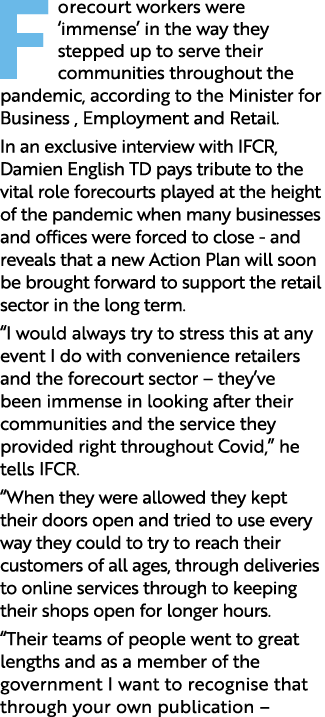 Forecourt workers were ‘immense’ in the way they stepped up to serve their communities throughout the pandemic, according to the Minister for Business , Employment and Retail.

In an exclusive interview with IFCR, Damien English TD pays tribute to the vital role forecourts played at the height of the pandemic when many businesses and offices were forced to close - and reveals that a new Action Plan will soon be brought forward to support the retail sector in the long term.

“I would always try to stress this at any event I do with convenience retailers and the forecourt sector – they’ve been immense in looking after their communities and the service they provided right throughout Covid,” he tells IFCR.

“When they were allowed they kept their doors open and tried to use every way they could to try to reach their customers of all ages, through deliveries to online services through to keeping their shops open for longer hours.

“Their teams of people went to great lengths and as a member of the government I want to recognise that through your own publication –